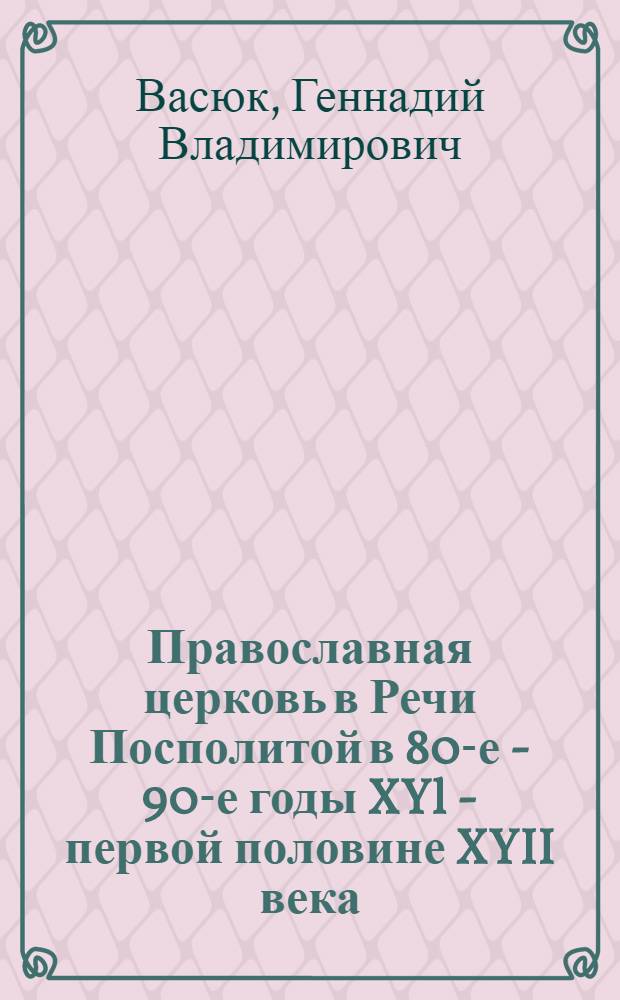 Васюк, Геннадий Владимирович

Православная церковь в Речи Посполитой в 80-е - 90-е годы XYI - первой половине XYII века